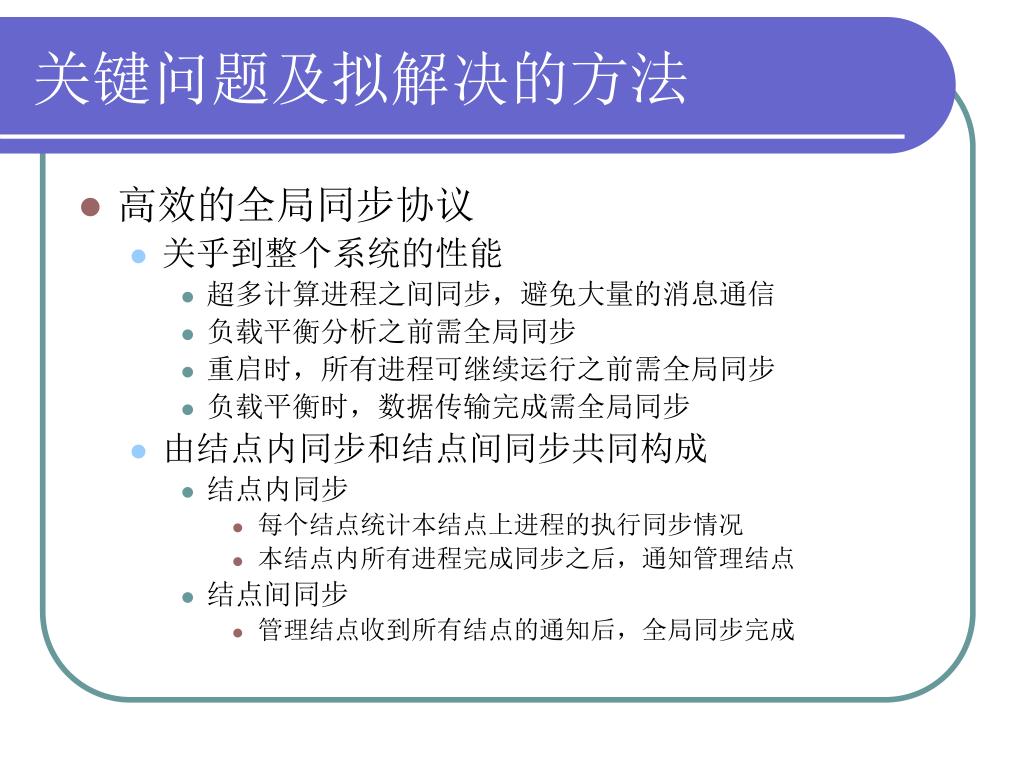 关键问题及拟解决的方法

- 高效的全局同步协议
  - 关乎到整个系统的性能
    - 超多计算进程之间同步，避免大量的消息通信
    - 负载平衡分析之前需全局同步
    - 重启时，所有进程可继续运行之前需全局同步
    - 负载平衡时，数据传输完成需全局同步
  - 由结点内同步和结点间同步共同构成
    - 结点内同步
      - 每个结点统计本结点上进程的执行同步情况
      - 本结点内所有进程完成同步之后，通知管理结点
    - 结点间同步
      - 管理结点收到所有结点的通知后，全局同步完成